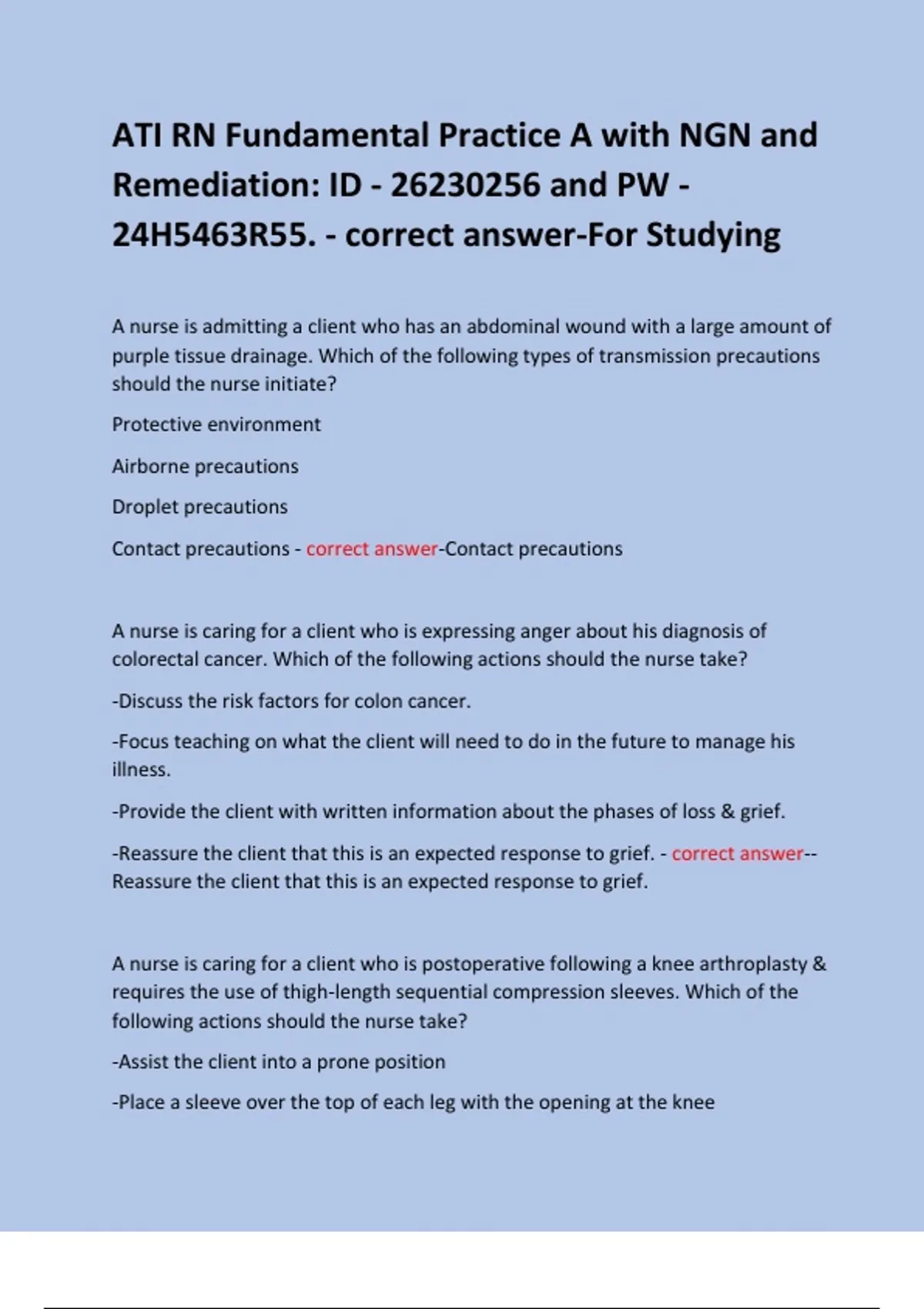 ATI RN Fundamental Practice A with NGN and Remediation: ID - 26230256 and PW - 24H5463R55. - correct answer-For Studying

A nurse is admitting a client who has an abdominal wound with a large amount of purple tissue drainage. Which of the following types of transmission precautions should the nurse initiate?

Protective environment

Airborne precautions

Droplet precautions

Contact precautions - correct answer-Contact precautions

A nurse is caring for a client who is expressing anger about his diagnosis of colorectal cancer. Which of the following actions should the nurse take?

-Discuss the risk factors for colon cancer.

-Focus teaching on what the client will need to do in the future to manage his illness.

-Provide the client with written information about the phases of loss & grief.

-Reassure the client that this is an expected response to grief. - correct answer--Reassure the client that this is an expected response to grief.

A nurse is caring for a client who is postoperative following a knee arthroplasty & requires the use of thigh-length sequential compression sleeves. Which of the following actions should the nurse take?

-Assist the client into a prone position

-Place a sleeve over the top of each leg with the opening at the knee